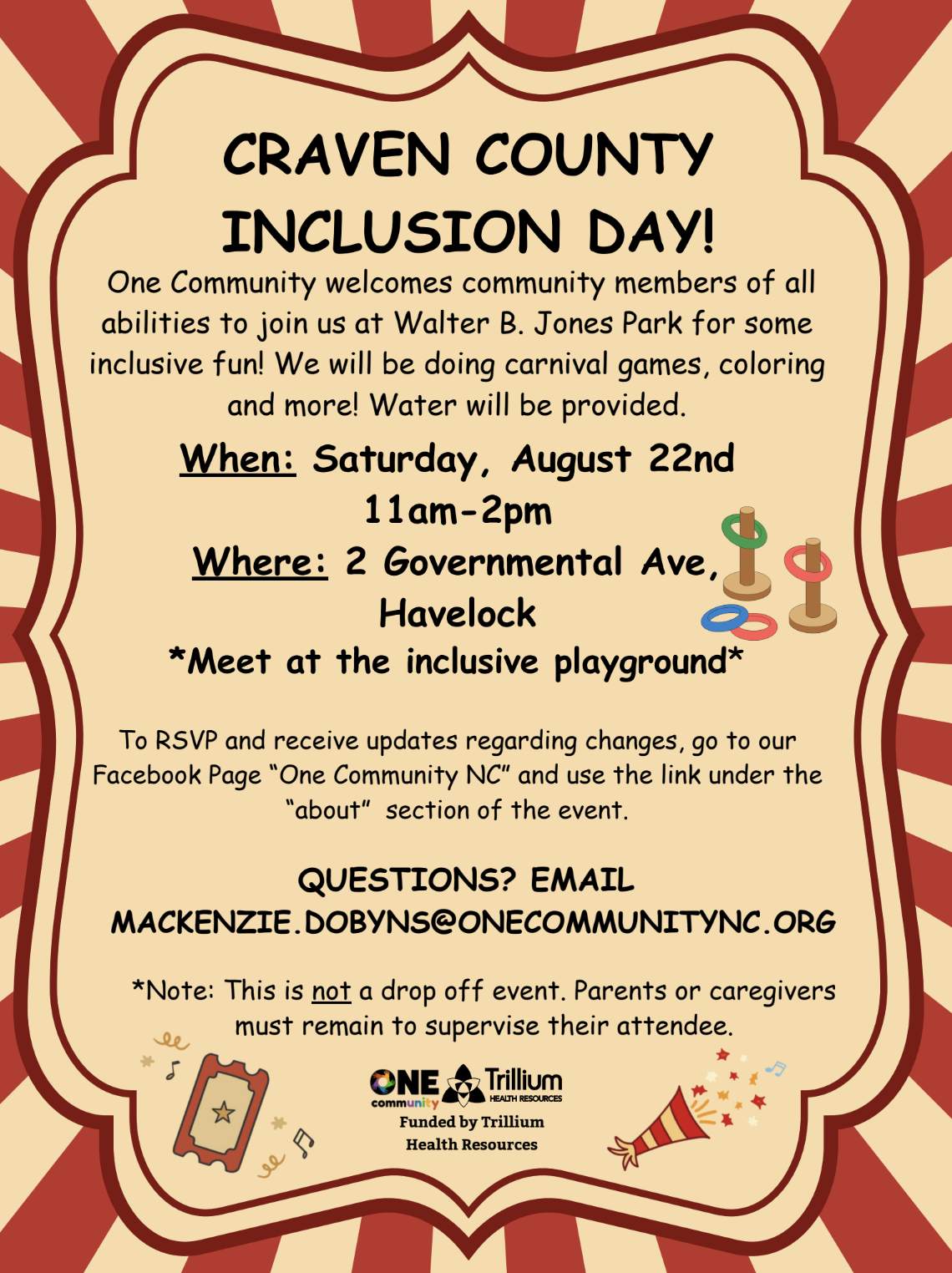 CRAVEN COUNTY INCLUSION DAY!

One Community welcomes community members of all abilities to join us at Walter B. Jones Park for some inclusive fun! We will be doing carnival games, coloring and more! Water will be provided.

When: Saturday, August 22nd
11am-2pm
Where: 2 Governmental Ave, Havelock
*Meet at the inclusive playground*

To RSVP and receive updates regarding changes, go to our Facebook Page "One Community NC" and use the link under the "about" section of the event.

QUESTIONS? EMAIL
MACKENZIE.DOBYNS@ONECOMMUNITYNC.ORG

*Note: This is not a drop off event. Parents or caregivers must remain to supervise their attendee.

ONE community
Trillium HEALTH RESOURCES
Funded by Trillium Health Resources